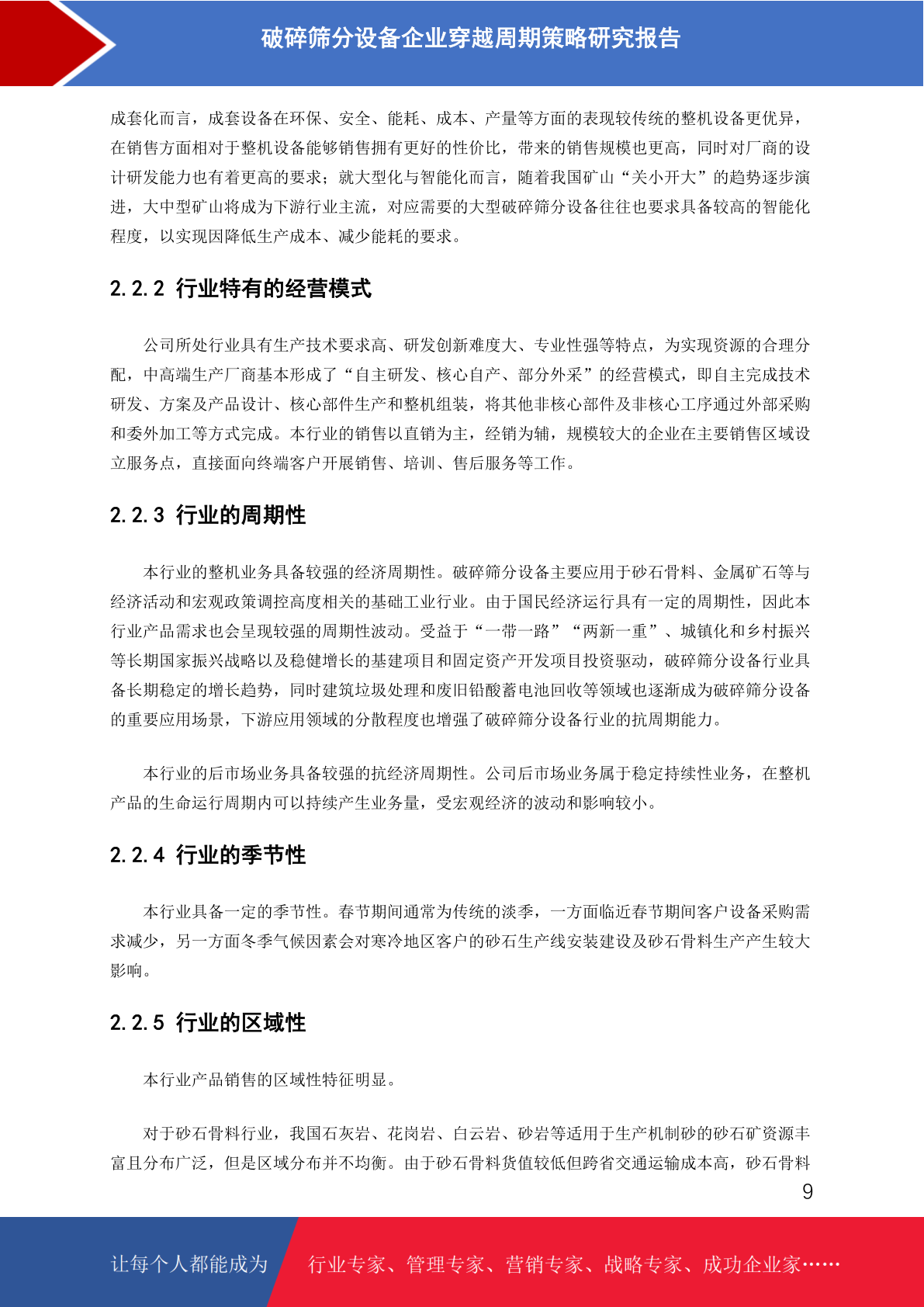 破碎筛分设备企业穿越周期策略研究报告

成套化而言，成套设备在环保、安全、能耗、成本、产量等方面的表现较传统的整机设备更优异，在销售方面相对于整机设备能够销售拥有更好的性价比，带来的销售规模也更高，同时对厂商的设计研发能力也有着更高的要求；就大型化与智能化而言，随着我国矿山“关小开大”的趋势逐步演进，大中型矿山将成为下游行业主流，对应需要的大型破碎筛分设备往往也要求具备较高的智能化程度，以实现因降低生产成本、减少能耗的要求。

2.2.2 行业特有的经营模式

公司所处行业具有生产技术要求高、研发创新难度大、专业性强等特点，为实现资源的合理分配，中高端生产厂商基本形成了“自主研发、核心自产、部分外采”的经营模式，即自主完成技术研发、方案及产品设计、核心部件生产和整机组装，将其他非核心部件及非核心工序通过外部采购和委外加工等方式完成。本行业的销售以直销为主，经销为辅，规模较大的企业在主要销售区域设立服务点，直接面向终端客户开展销售、培训、售后服务等工作。

2.2.3 行业的周期性

本行业的整机业务具备较强的经济周期性。破碎筛分设备主要应用于砂石骨料、金属矿石等与经济活动和宏观政策调控高度相关的基础工业行业。由于国民经济运行具有一定的周期性，因此本行业产品需求也会呈现较强的周期性波动。受益于“一带一路”“两新一重”、城镇化和乡村振兴等长期国家振兴战略以及稳健增长的基建项目和固定资产开发项目投资驱动，破碎筛分设备行业具备长期稳定的增长趋势，同时建筑垃圾处理和废旧铅酸蓄电池回收等领域也逐渐成为破碎筛分设备的重要应用场景，下游应用领域的分散程度也增强了破碎筛分设备行业的抗周期能力。

本行业的后市场业务具备较强的抗经济周期性。公司后市场业务属于稳定持续性业务，在整机产品的生命运行周期内可以持续产生业务量，受宏观经济的波动和影响较小。

2.2.4 行业的季节性

本行业具备一定的季节性。春节期间通常为传统的淡季，一方面临近春节期间客户设备采购需求减少，另一方面冬季气候因素会对寒冷地区客户的砂石生产线安装建设及砂石骨料生产产生较大影响。

2.2.5 行业的区域性

本行业产品销售的区域性特征明显。

对于砂石骨料行业，我国石灰岩、花岗岩、白云岩、砂岩等适用于生产机制砂的砂石矿资源丰富且分布广泛，但是区域分布并不均衡。由于砂石骨料货值较低但跨省交通运输成本高，砂石骨料

9

让每个人都能成为 行业专家、管理专家、营销专家、战略专家、成功企业家……